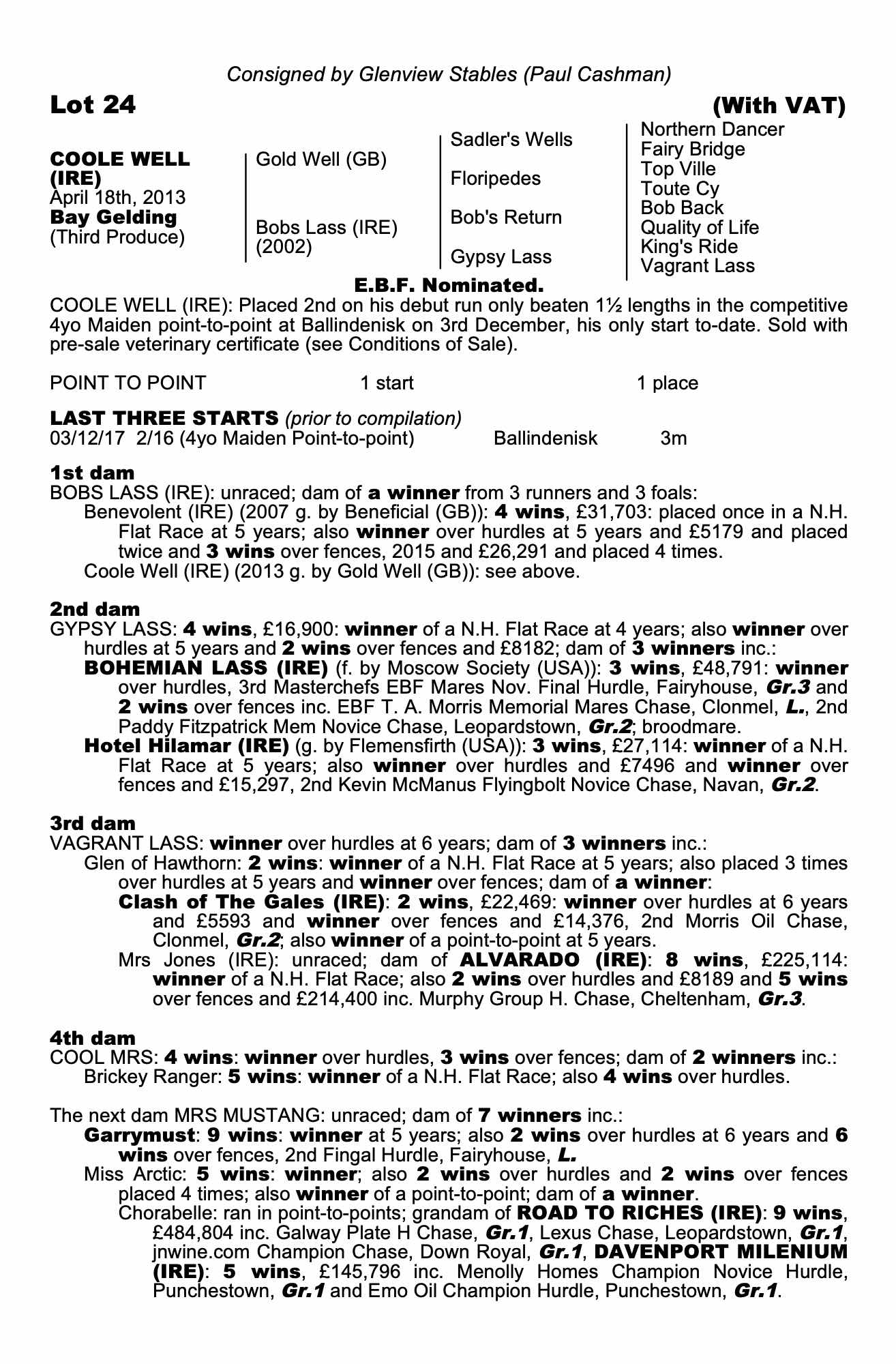 Consigned by Glenview Stables (Paul Cashman)

Lot 24

(With VAT)

COOLE WELL (IRE)
April 18th, 2013
Bay Gelding
(Third Produce)

Gold Well (GB)

Bobs Lass (IRE) (2002)

Sadler's Wells

Floripedes

Bob's Return

Gypsy Lass

Northern Dancer
Fairy Bridge
Top Ville
Toute Cy
Bob Back
Quality of Life
King's Ride
Vagrant Lass

E.B.F. Nominated.

COOLE WELL (IRE): Placed 2nd on his debut run only beaten 1½ lengths in the competitive 4yo Maiden point-to-point at Ballindenisk on 3rd December, his only start to-date. Sold with pre-sale veterinary certificate (see Conditions of Sale).

POINT TO POINT 1 start 1 place

LAST THREE STARTS (prior to compilation)
03/12/17 2/16 (4yo Maiden Point-to-point) Ballindenisk 3m

1st dam
BOBS LASS (IRE): unraced; dam of a winner from 3 runners and 3 foals:
Benevolent (IRE) (2007 g. by Beneficial (GB)): 4 wins, £31,703: placed once in a N.H. Flat Race at 5 years; also winner over hurdles at 5 years and £5179 and placed twice and 3 wins over fences, 2015 and £26,291 and placed 4 times.
Coole Well (IRE) (2013 g. by Gold Well (GB)): see above.

2nd dam
GYPSY LASS: 4 wins, £16,900: winner of a N.H. Flat Race at 4 years; also winner over hurdles at 5 years and 2 wins over fences and £8182; dam of 3 winners inc.:
BOHEMIAN LASS (IRE) (f. by Moscow Society (USA)): 3 wins, £48,791: winner over hurdles, 3rd Masterchefs EBF Mares Nov. Final Hurdle, Fairyhouse, Gr.3 and 2 wins over fences inc. EBF T. A. Morris Memorial Mares Chase, Clonmel, L., 2nd Paddy Fitzpatrick Mem Novice Chase, Leopardstown, Gr.2; broodmare.
Hotel Hilamar (IRE) (g. by Flemensfirth (USA)): 3 wins, £27,114: winner of a N.H. Flat Race at 5 years; also winner over hurdles and £7496 and winner over fences and £15,297, 2nd Kevin McManus Flyingbolt Novice Chase, Navan, Gr.2.

3rd dam
VAGRANT LASS: winner over hurdles at 6 years; dam of 3 winners inc.:
Glen of Hawthorn: 2 wins: winner of a N.H. Flat Race at 5 years; also placed 3 times over hurdles at 5 years and winner over fences; dam of a winner:
Clash of The Gales (IRE): 2 wins, £22,469: winner over hurdles at 6 years and £5593 and winner over fences and £14,376, 2nd Morris Oil Chase, Clonmel, Gr.2; also winner of a point-to-point at 5 years.
Mrs Jones (IRE): unraced; dam of ALVARADO (IRE): 8 wins, £225,114: winner of a N.H. Flat Race; also 2 wins over hurdles and £8189 and 5 wins over fences and £214,400 inc. Murphy Group H. Chase, Cheltenham, Gr.3.

4th dam
COOL MRS: 4 wins: winner over hurdles, 3 wins over fences; dam of 2 winners inc.:
Brickey Ranger: 5 wins: winner of a N.H. Flat Race; also 4 wins over hurdles.

The next dam MRS MUSTANG: unraced; dam of 7 winners inc.:
Garrymust: 9 wins: winner at 5 years; also 2 wins over hurdles at 6 years and 6 wins over fences, 2nd Fingal Hurdle, Fairyhouse, L.
Miss Arctic: 5 wins: winner; also 2 wins over hurdles and 2 wins over fences placed 4 times; also winner of a point-to-point; dam of a winner.
Chorabelle: ran in point-to-points; grandam of ROAD TO RICHES (IRE): 9 wins, £484,804 inc. Galway Plate H Chase, Gr.1, Lexus Chase, Leopardstown, Gr.1, jnwine.com Champion Chase, Down Royal, Gr.1, DAVENPORT MILENIUM (IRE): 5 wins, £145,796 inc. Menolly Homes Champion Novice Hurdle, Punchestown, Gr.1 and Emo Oil Champion Hurdle, Punchestown, Gr.1.